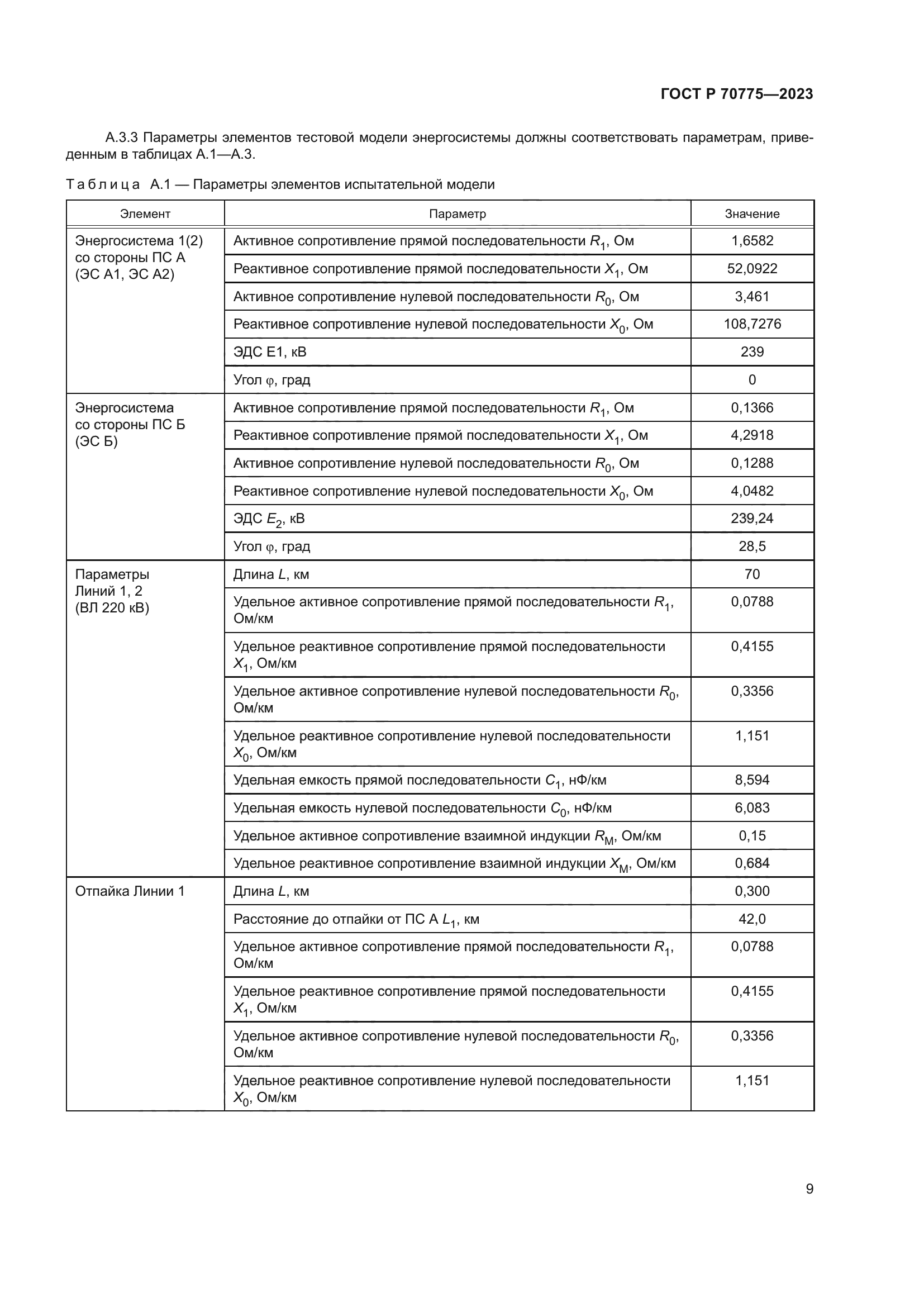 ГОСТ Р 70775—2023

А.3.3 Параметры элементов тестовой модели энергосистемы должны соответствовать параметрам, приведенным в таблицах А.1—А.3.

Таблица А.1 — Параметры элементов испытательной модели

| Элемент | Параметр | Значение |
|---|---|---|
| Энергосистема 1(2) со стороны ПС А (ЭС А1, ЭС А2) | Активное сопротивление прямой последовательности $R_1$, Ом | 1,6582 |
| | Реактивное сопротивление прямой последовательности $X_1$, Ом | 52,0922 |
| | Активное сопротивление нулевой последовательности $R_0$, Ом | 3,461 |
| | Реактивное сопротивление нулевой последовательности $X_0$, Ом | 108,7276 |
| | ЭДС Е1, кВ | 239 |
| | Угол $\varphi$, град | 0 |
| Энергосистема со стороны ПС Б (ЭС Б) | Активное сопротивление прямой последовательности $R_1$, Ом | 0,1366 |
| | Реактивное сопротивление прямой последовательности $X_1$, Ом | 4,2918 |
| | Активное сопротивление нулевой последовательности $R_0$, Ом | 0,1288 |
| | Реактивное сопротивление нулевой последовательности $X_0$, Ом | 4,0482 |
| | ЭДС $E_2$, кВ | 239,24 |
| | Угол $\varphi$, град | 28,5 |
| Параметры Линий 1, 2 (ВЛ 220 кВ) | Длина $L$, км | 70 |
| | Удельное активное сопротивление прямой последовательности $R_1$, Ом/км | 0,0788 |
| | Удельное реактивное сопротивление прямой последовательности $X_1$, Ом/км | 0,4155 |
| | Удельное активное сопротивление нулевой последовательности $R_0$, Ом/км | 0,3356 |
| | Удельное реактивное сопротивление нулевой последовательности $X_0$, Ом/км | 1,151 |
| | Удельная емкость прямой последовательности $C_1$, нФ/км | 8,594 |
| | Удельная емкость нулевой последовательности $C_0$, нФ/км | 6,083 |
| | Удельное активное сопротивление взаимной индукции $R_М$, Ом/км | 0,15 |
| | Удельное реактивное сопротивление взаимной индукции $X_М$, Ом/км | 0,684 |
| Отпайка Линии 1 | Длина $L$, км | 0,300 |
| | Расстояние до отпайки от ПС А $L_1$, км | 42,0 |
| | Удельное активное сопротивление прямой последовательности $R_1$, Ом/км | 0,0788 |
| | Удельное реактивное сопротивление прямой последовательности $X_1$, Ом/км | 0,4155 |
| | Удельное активное сопротивление нулевой последовательности $R_0$, Ом/км | 0,3356 |
| | Удельное реактивное сопротивление нулевой последовательности $X_0$, Ом/км | 1,151 |

9